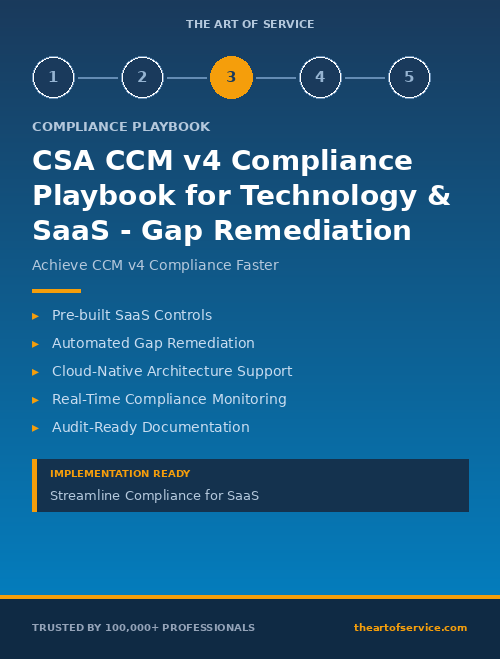 THE ART OF SERVICE

1 2 3 4 5

COMPLIANCE PLAYBOOK

CSA CCM v4 Compliance Playbook for Technology & SaaS - Gap Remediation

Achieve CCM v4 Compliance Faster

▸ Pre-built SaaS Controls
▸ Automated Gap Remediation
▸ Cloud-Native Architecture Support
▸ Real-Time Compliance Monitoring
▸ Audit-Ready Documentation

IMPLEMENTATION READY

Streamline Compliance for SaaS

TRUSTED BY 100,000+ PROFESSIONALS

theartofservice.com